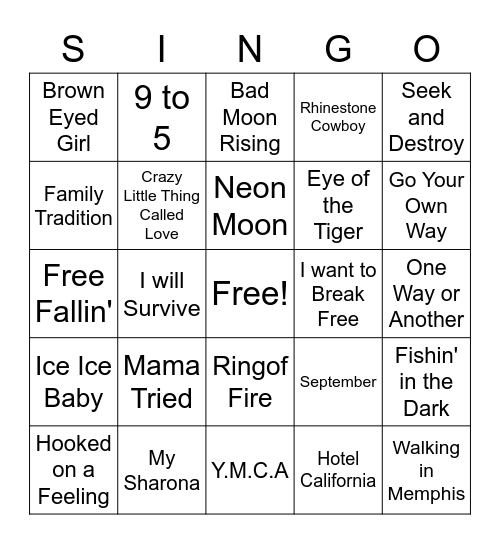 | S | I | N | G | O |
|---|---|---|---|---|
| Brown Eyed Girl | 9 to 5 | Bad Moon Rising | Rhinestone Cowboy | Seek and Destroy |
| Family Tradition | Crazy Little Thing Called Love | Neon Moon | Eye of the Tiger | Go Your Own Way |
| Free Fallin' | I will Survive | Free! | I want to Break Free | One Way or Another |
| Ice Ice Baby | Mama Tried | Ringof Fire | September | Fishin' in the Dark |
| Hooked on a Feeling | My Sharona | Y.M.C.A | Hotel California | Walking in Memphis |